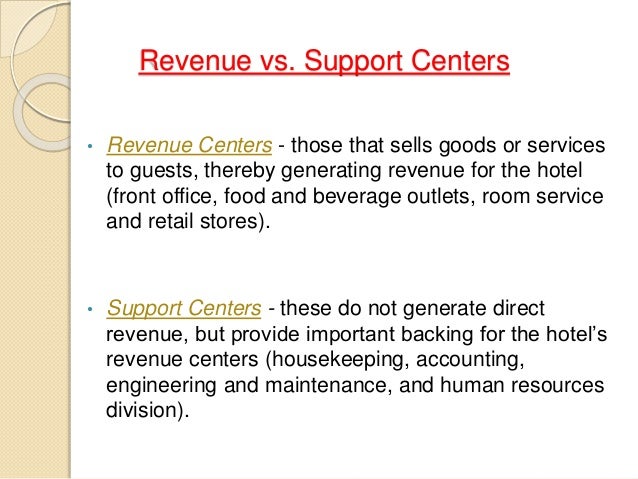 Revenue vs. Support Centers

• Revenue Centers - those that sells goods or services to guests, thereby generating revenue for the hotel (front office, food and beverage outlets, room service and retail stores).

• Support Centers - these do not generate direct revenue, but provide important backing for the hotel's revenue centers (housekeeping, accounting, engineering and maintenance, and human resources division).